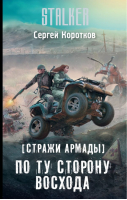 STALKER

Сергей Коротков

[СТРАЖИ АРМАДЫ]

ПО ТУ СТОРОНУ ВОСХОДА